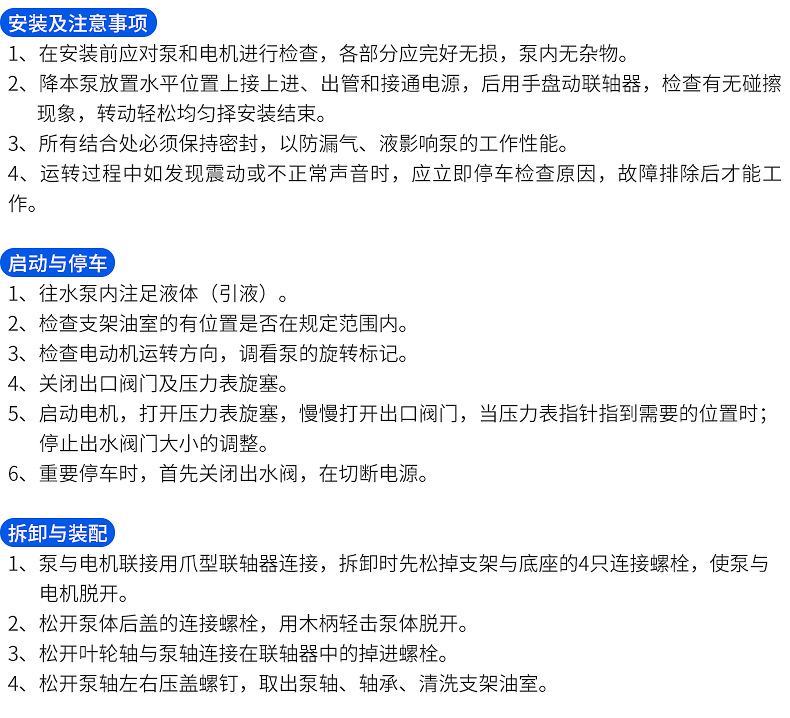 安装及注意事项

1、在安装前应对泵和电机进行检查，各部分应完好无损，泵内无杂物。

2、降本泵放置水平位置上接上进、出管和接通电源，后用手盘动联轴器，检查有无碰擦现象，转动轻松均匀择安装结束。

3、所有结合处必须保持密封，以防漏气、液影响泵的工作性能。

4、运转过程中如发现震动或不正常声音时，应立即停车检查原因，故障排除后才能工作。

启动与停车

1、往水泵内注足液体（引液）。

2、检查支架油室的有位置是否在规定范围内。

3、检查电动机运转方向，调看泵的旋转标记。

4、关闭出口阀门及压力表旋塞。

5、启动电机，打开压力表旋塞，慢慢打开出口阀门，当压力表指针指到需要的位置时；停止出水阀门大小的调整。

6、重要停车时，首先关闭出水阀，在切断电源。

拆卸与装配

1、泵与电机联接用爪型联轴器连接，拆卸时先松掉支架与底座的4只连接螺栓，使泵与电机脱开。

2、松开泵体后盖的连接螺栓，用木柄轻击泵体脱开。

3、松开叶轮轴与泵轴连接在联轴器中的掉进螺栓。

4、松开泵轴左右压盖螺钉，取出泵轴、轴承、清洗支架油室。